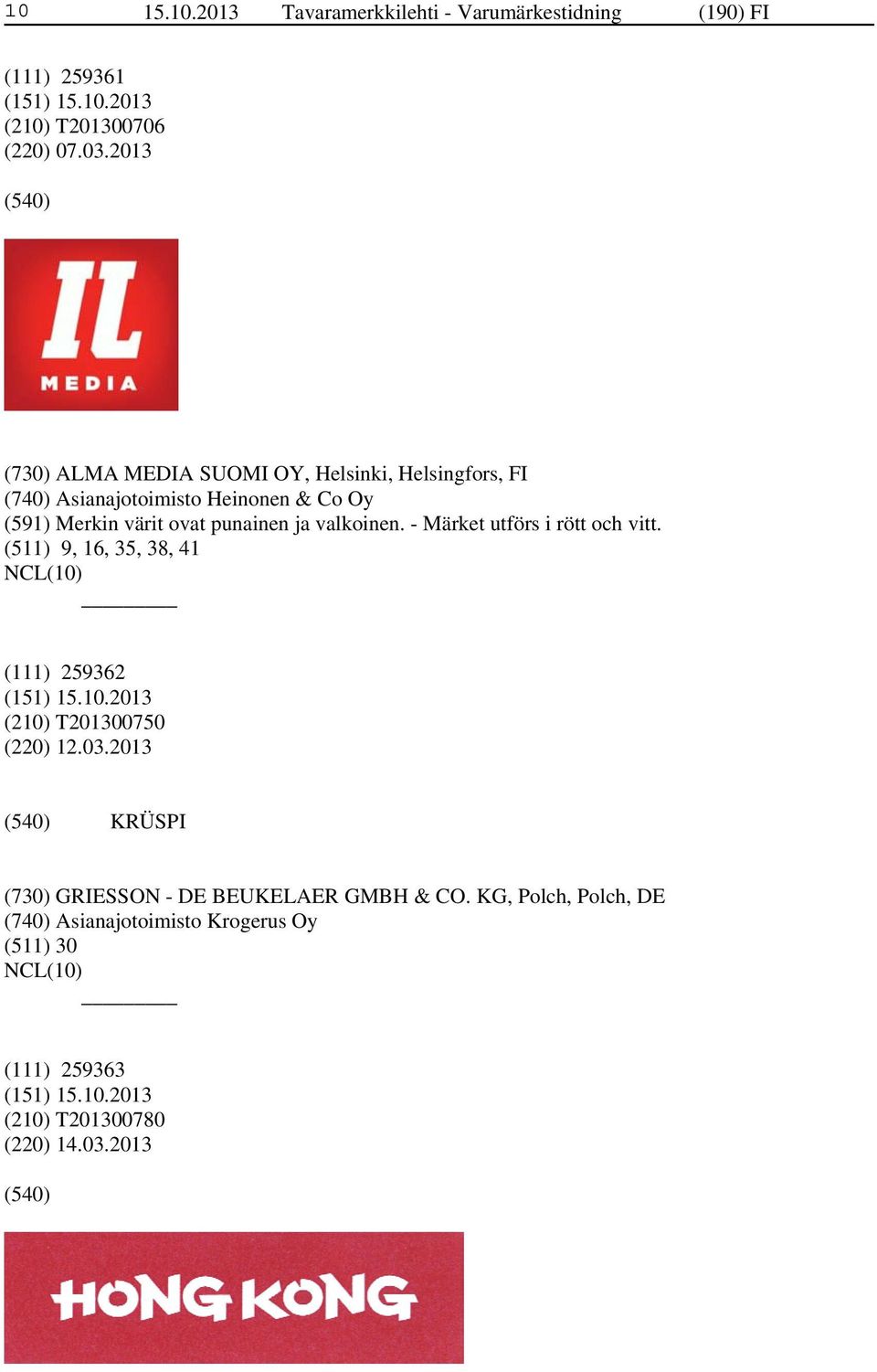 10 15.10.2013 Tavaramerkkilehti - Varumärkestidning (190) FI

(111) 259361
(151) 15.10.2013
(210) T201300706
(220) 07.03.2013

(540)

IL
MEDIA

(730) ALMA MEDIA SUOMI OY, Helsinki, Helsingfors, FI
(740) Asianajotoimisto Heinonen & Co Oy
(591) Merkin värit ovat punainen ja valkoinen. - Märket utförs i rött och vitt.
(511) 9, 16, 35, 38, 41
NCL(10)

(111) 259362
(151) 15.10.2013
(210) T201300750
(220) 12.03.2013

(540) KRÜSPI

(730) GRIESSON - DE BEUKELAER GMBH & CO. KG, Polch, Polch, DE
(740) Asianajotoimisto Krogerus Oy
(511) 30
NCL(10)

(111) 259363
(151) 15.10.2013
(210) T201300780
(220) 14.03.2013

(540)

HONG KONG